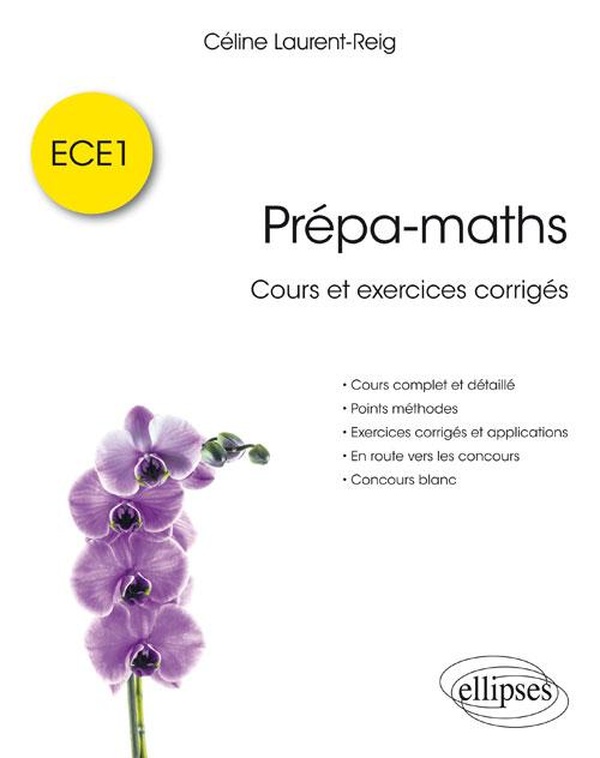 Céline Laurent-Reig

ECE1

Prépa-maths

Cours et exercices corrigés

• Cours complet et détaillé
• Points méthodes
• Exercices corrigés et applications
• En route vers les concours
• Concours blanc

ellipses